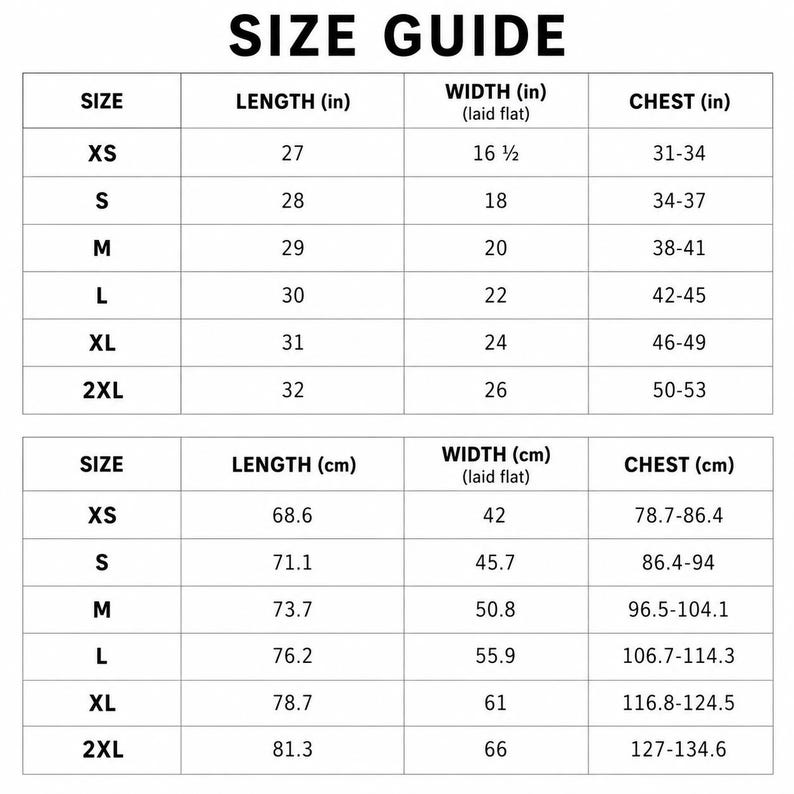 SIZE GUIDE

| SIZE | LENGTH (in) | WIDTH (in) (laid flat) | CHEST (in) |
|---|---|---|---|
| XS | 27 | 16 ½ | 31-34 |
| S | 28 | 18 | 34-37 |
| M | 29 | 20 | 38-41 |
| L | 30 | 22 | 42-45 |
| XL | 31 | 24 | 46-49 |
| 2XL | 32 | 26 | 50-53 |

| SIZE | LENGTH (cm) | WIDTH (cm) (laid flat) | CHEST (cm) |
|---|---|---|---|
| XS | 68.6 | 42 | 78.7-86.4 |
| S | 71.1 | 45.7 | 86.4-94 |
| M | 73.7 | 50.8 | 96.5-104.1 |
| L | 76.2 | 55.9 | 106.7-114.3 |
| XL | 78.7 | 61 | 116.8-124.5 |
| 2XL | 81.3 | 66 | 127-134.6 |